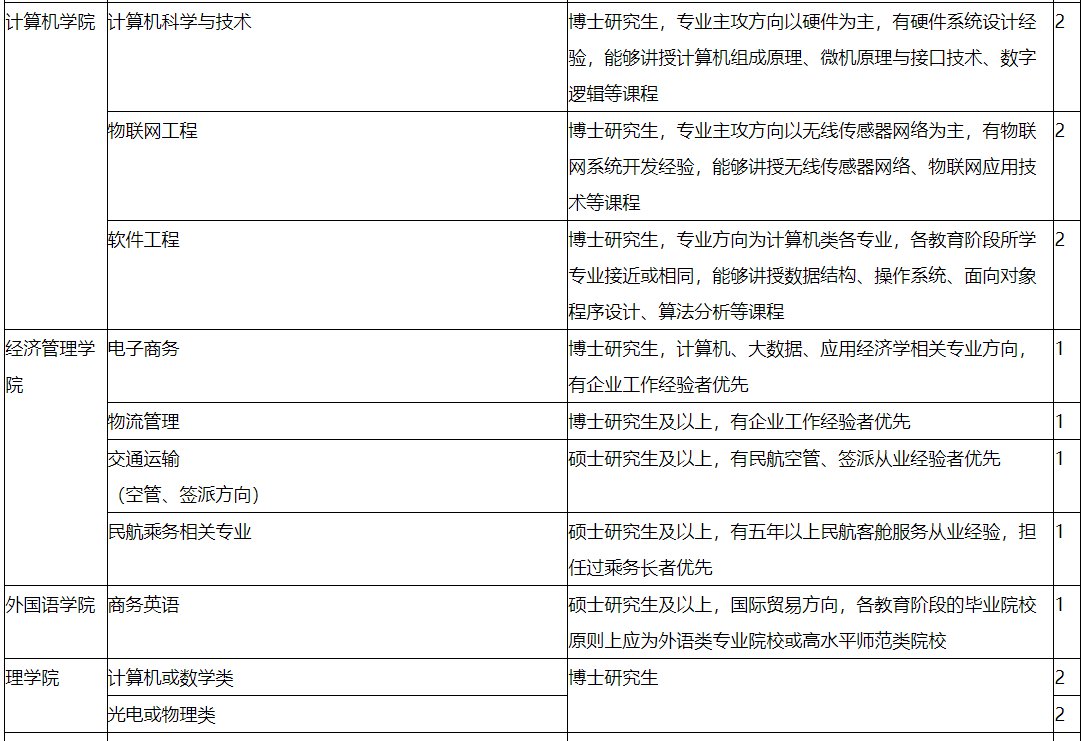 | 计算机学院 | 计算机科学与技术 | 博士研究生，专业主攻方向以硬件为主，有硬件系统设计经验，能够讲授计算机组成原理、微机原理与接口技术、数字逻辑等课程 | 2 |
|---|---|---|---|
| | 物联网工程 | 博士研究生，专业主攻方向以无线传感器网络为主，有物联网系统开发经验，能够讲授无线传感器网络、物联网应用技术等课程 | 2 |
| | 软件工程 | 博士研究生，专业方向为计算机类各专业，各教育阶段所学专业接近或相同，能够讲授数据结构、操作系统、面向对象程序设计、算法分析等课程 | 2 |
| 经济管理学院 | 电子商务 | 博士研究生，计算机、大数据、应用经济学相关专业方向，有企业工作经验者优先 | 1 |
| | 物流管理 | 博士研究生及以上，有企业工作经验者优先 | 1 |
| | 交通运输（空管、签派方向） | 硕士研究生及以上，有民航空管、签派从业经验者优先 | 1 |
| | 民航乘务相关专业 | 硕士研究生及以上，有五年以上民航客舱服务从业经验，担任过乘务长者优先 | 1 |
| 外国语学院 | 商务英语 | 硕士研究生及以上，国际贸易方向，各教育阶段的毕业院校原则上应为外语类专业院校或高水平师范类院校 | 1 |
| 理学院 | 计算机或数学类 | 博士研究生 | 2 |
| | 光电或物理类 | | 2 |